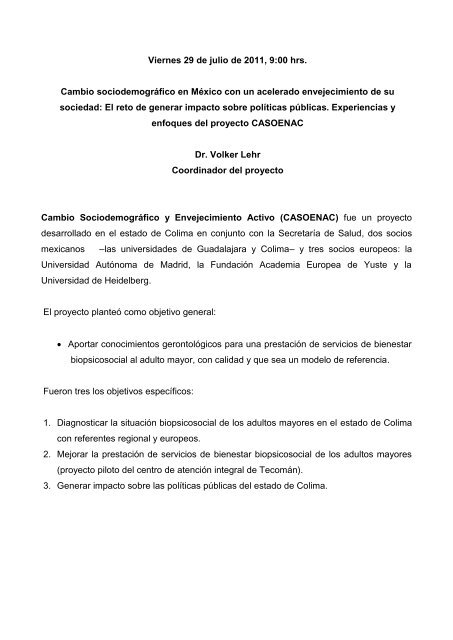 Viernes 29 de julio de 2011, 9:00 hrs.

Cambio sociodemográfico en México con un acelerado envejecimiento de su sociedad: El reto de generar impacto sobre políticas públicas. Experiencias y enfoques del proyecto CASOENAC

Dr. Volker Lehr
Coordinador del proyecto

Cambio Sociodemográfico y Envejecimiento Activo (CASOENAC) fue un proyecto desarrollado en el estado de Colima en conjunto con la Secretaría de Salud, dos socios mexicanos –las universidades de Guadalajara y Colima– y tres socios europeos: la Universidad Autónoma de Madrid, la Fundación Academia Europea de Yuste y la Universidad de Heidelberg.

El proyecto planteó como objetivo general:

• Aportar conocimientos gerontológicos para una prestación de servicios de bienestar biopsicosocial al adulto mayor, con calidad y que sea un modelo de referencia.

Fueron tres los objetivos específicos:

1. Diagnosticar la situación biopsicosocial de los adultos mayores en el estado de Colima con referentes regional y europeos.
2. Mejorar la prestación de servicios de bienestar biopsicosocial de los adultos mayores (proyecto piloto del centro de atención integral de Tecomán).
3. Generar impacto sobre las políticas públicas del estado de Colima.